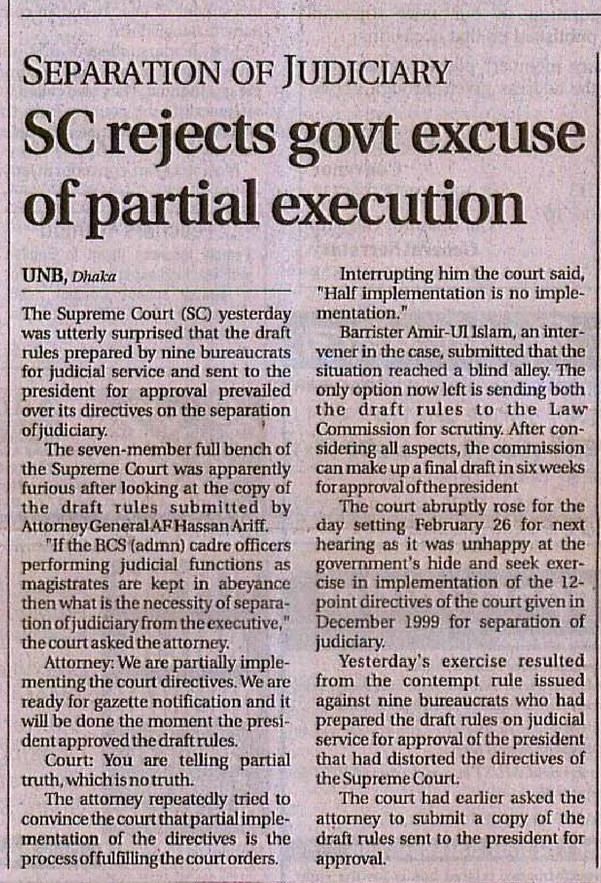 SEPARATION OF JUDICIARY

SC rejects govt excuse of partial execution

UNB, Dhaka

The Supreme Court (SC) yesterday was utterly surprised that the draft rules prepared by nine bureaucrats for judicial service and sent to the president for approval prevailed over its directives on the separation of judiciary.

The seven-member full bench of the Supreme Court was apparently furious after looking at the copy of the draft rules submitted by Attorney General AF Hassan Ariff.

"If the BCS (admn) cadre officers performing judicial functions as magistrates are kept in abeyance then what is the necessity of separation of judiciary from the executive," the court asked the attorney.

Attorney: We are partially implementing the court directives. We are ready for gazette notification and it will be done the moment the president approved the draft rules.

Court: You are telling partial truth, which is no truth.

The attorney repeatedly tried to convince the court that partial implementation of the directives is the process of fulfilling the court orders.

Interrupting him the court said, "Half implementation is no implementation."

Barrister Amir-Ul Islam, an intervener in the case, submitted that the situation reached a blind alley. The only option now left is sending both the draft rules to the Law Commission for scrutiny. After considering all aspects, the commission can make up a final draft in six weeks for approval of the president

The court abruptly rose for the day setting February 26 for next hearing as it was unhappy at the government's hide and seek exercise in implementation of the 12-point directives of the court given in December 1999 for separation of judiciary.

Yesterday's exercise resulted from the contempt rule issued against nine bureaucrats who had prepared the draft rules on judicial service for approval of the president that had distorted the directives of the Supreme Court.

The court had earlier asked the attorney to submit a copy of the draft rules sent to the president for approval.